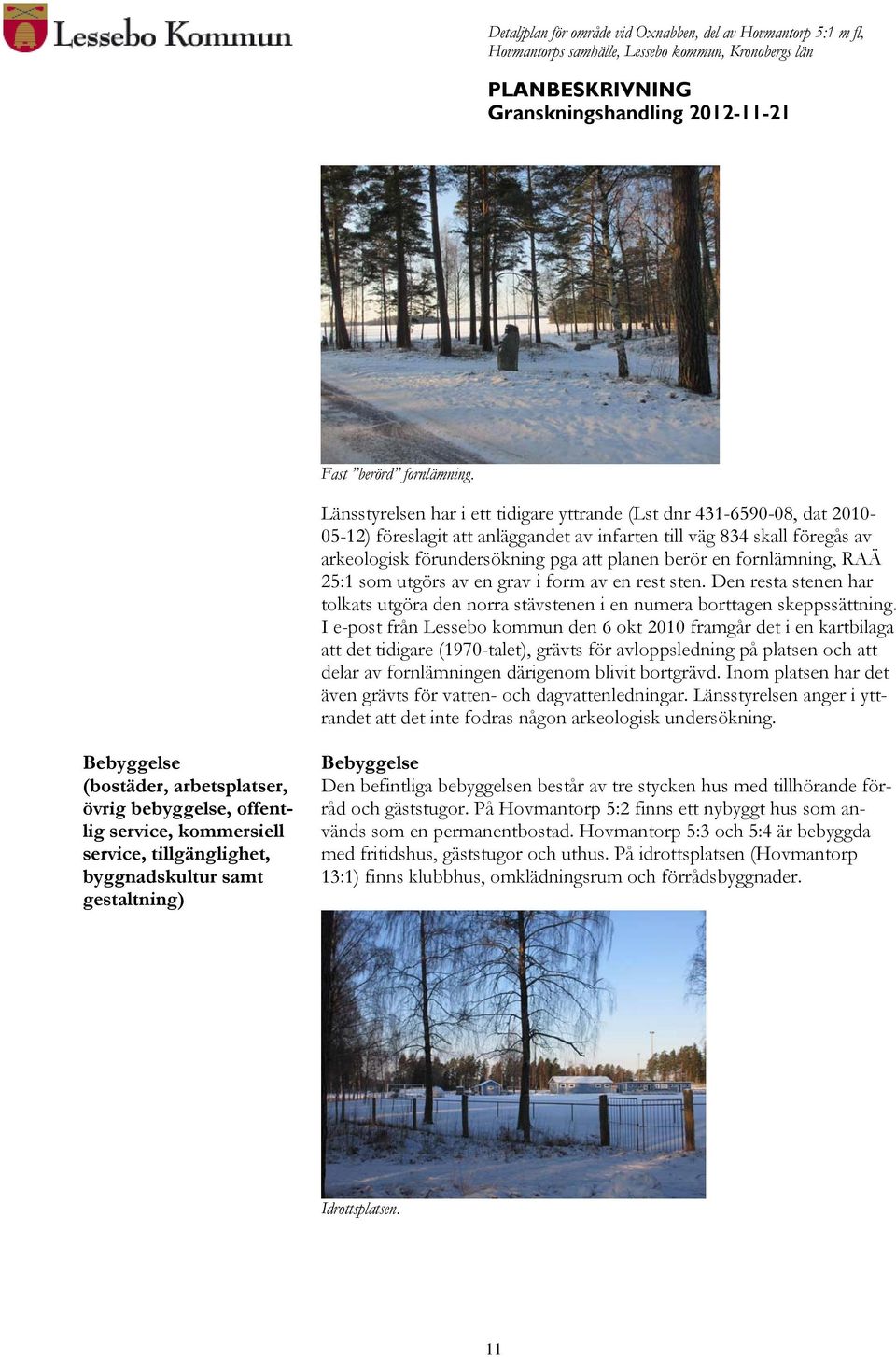 Lessebo Kommun

Detaljplan för område vid Oxnabben, del av Hovmantorp 5:1 m fl, Hovmantorps samhälle, Lessebo kommun, Kronobergs län

PLANBESKRIVNING
Granskningshandling 2012-11-21

Fast "berörd" fornlämning.

Länsstyrelsen har i ett tidigare yttrande (Lst dnr 431-6590-08, dat 2010-05-12) föreslagit att anläggandet av infarten till väg 834 skall föregås av arkeologisk förundersökning pga att planen berör en fornlämning, RAÄ 25:1 som utgörs av en grav i form av en rest sten. Den resta stenen har tolkats utgöra den norra stävstenen i en numera borttagen skeppssättning. I e-post från Lessebo kommun den 6 okt 2010 framgår det i en kartbilaga att det tidigare (1970-talet), grävts för avloppsledning på platsen och att delar av fornlämningen därigenom blivit bortgrävd. Inom platsen har det även grävts för vatten- och dagvattenledningar. Länsstyrelsen anger i yttrandet att det inte fodras någon arkeologisk undersökning.

Bebyggelse (bostäder, arbetsplatser, övrig bebyggelse, offentlig service, kommersiell service, tillgänglighet, byggnadskultur samt gestaltning)

Bebyggelse
Den befintliga bebyggelsen består av tre stycken hus med tillhörande förråd och gäststugor. På Hovmantorp 5:2 finns ett nybyggt hus som används som en permanentbostad. Hovmantorp 5:3 och 5:4 är bebyggda med fritidshus, gäststugor och uthus. På idrottsplatsen (Hovmantorp 13:1) finns klubbhus, omklädningsrum och förrådsbyggnader.

Idrottsplatsen.

11